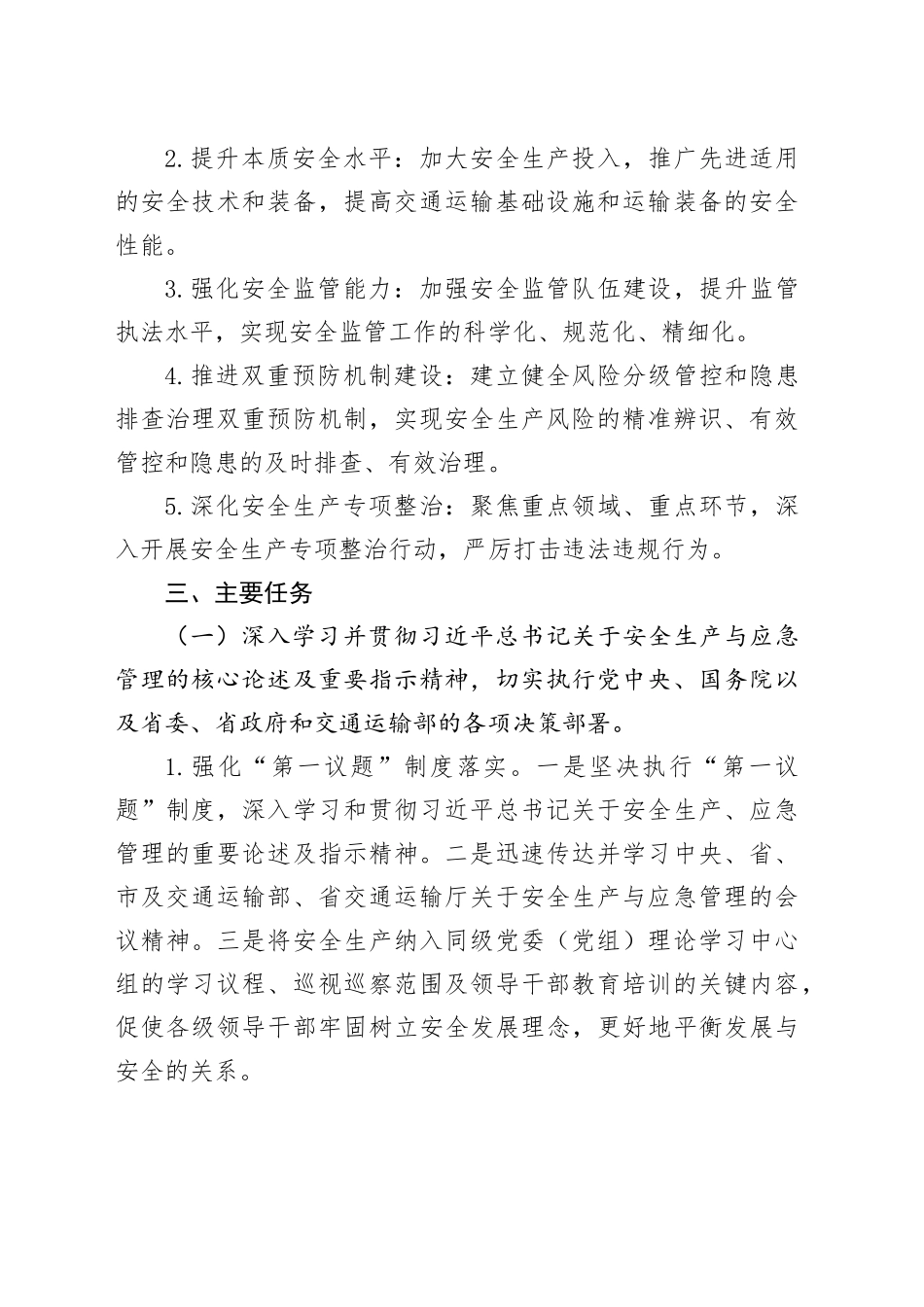 2.提升本质安全水平：加大安全生产投入，推广先进适用的安全技术和装备，提高交通运输基础设施和运输装备的安全性能。

3.强化安全监管能力：加强安全监管队伍建设，提升监管执法水平，实现安全监管工作的科学化、规范化、精细化。

4.推进双重预防机制建设：建立健全风险分级管控和隐患排查治理双重预防机制，实现安全生产风险的精准辨识、有效管控和隐患的及时排查、有效治理。

5.深化安全生产专项整治：聚焦重点领域、重点环节，深入开展安全生产专项整治行动，严厉打击违法违规行为。

三、主要任务

（一）深入学习并贯彻习近平总书记关于安全生产与应急管理的核心论述及重要指示精神，切实执行党中央、国务院以及省委、省政府和交通运输部的各项决策部署。

1.强化“第一议题”制度落实。一是坚决执行“第一议题”制度，深入学习和贯彻习近平总书记关于安全生产、应急管理的重要论述及指示精神。二是迅速传达并学习中央、省、市及交通运输部、省交通运输厅关于安全生产与应急管理的会议精神。三是将安全生产纳入同级党委（党组）理论学习中心组的学习议程、巡视巡察范围及领导干部教育培训的关键内容，促使各级领导干部牢固树立安全发展理念，更好地平衡发展与安全的关系。